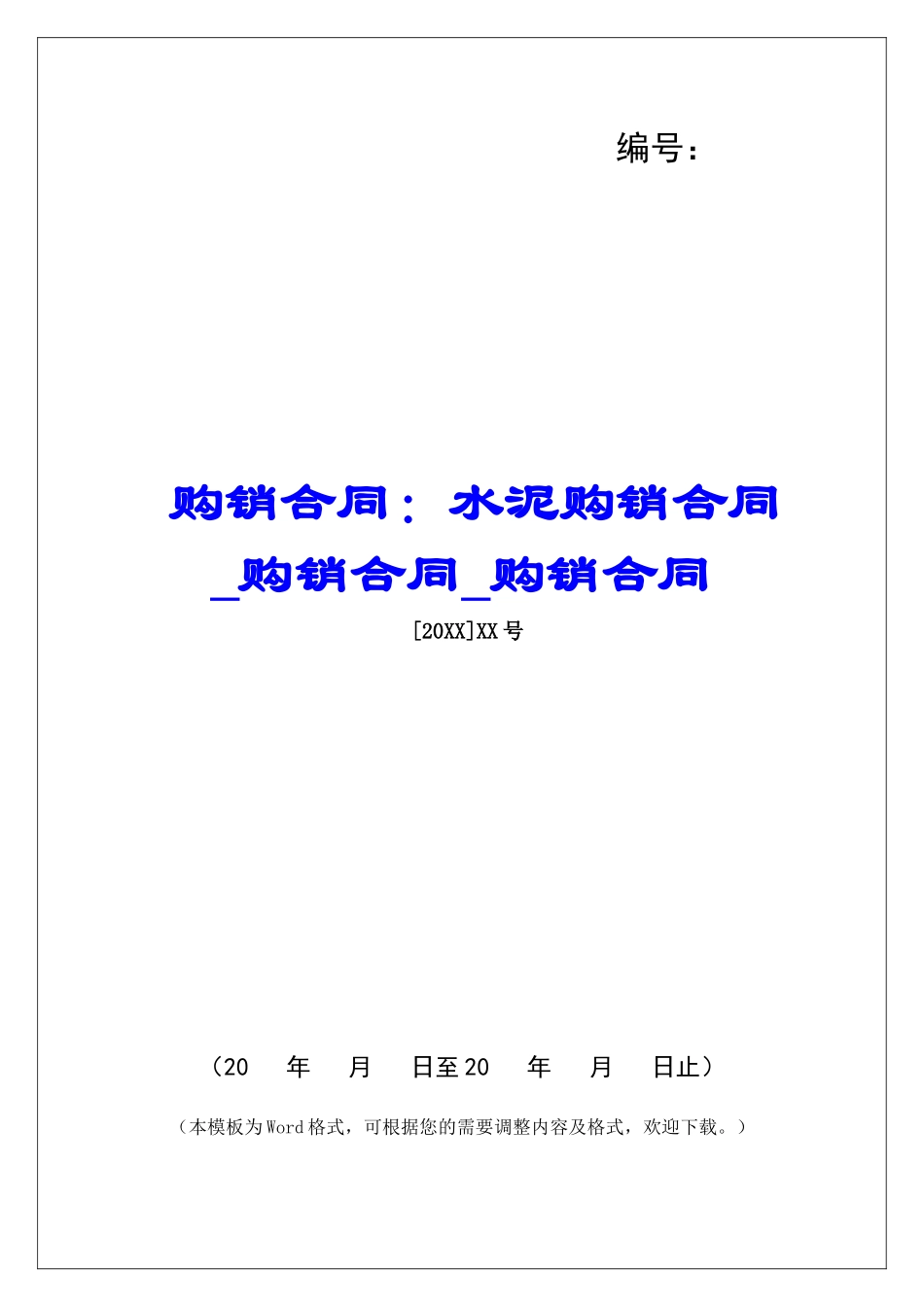 编号：

购销合同：水泥购销合同_购销合同_购销合同

[20XX]XX号

（20 年 月 日至20 年 月 日止）

（本模板为Word格式，可根据您的需要调整内容及格式，欢迎下载。）